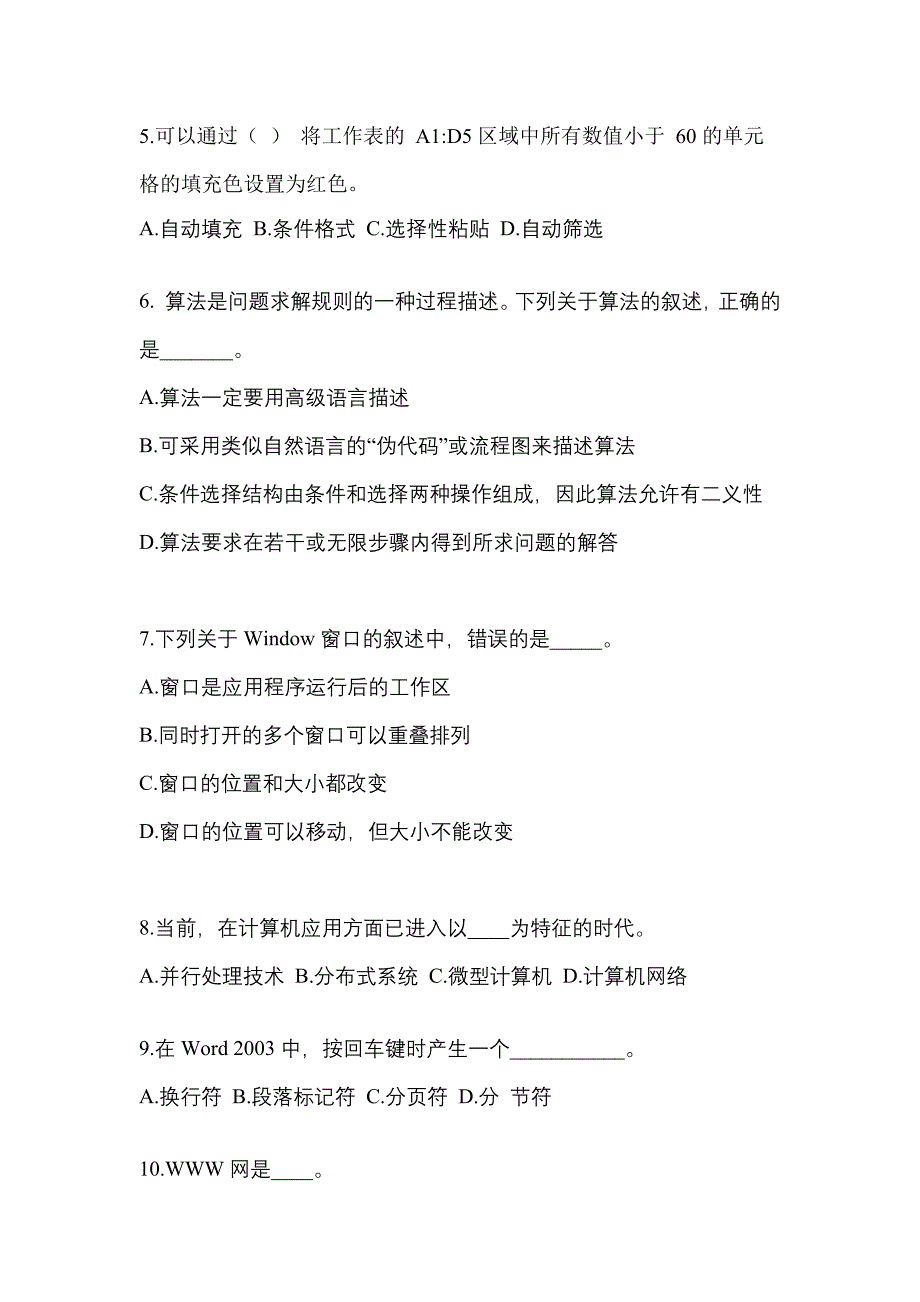 5.可以通过（ ） 将工作表的 A1:D5 区域中所有数值小于 60 的单元格的填充色设置为红色。

A.自动填充 B.条件格式 C.选择性粘贴 D.自动筛选

6. 算法是问题求解规则的一种过程描述。下列关于算法的叙述，正确的是_______。

A.算法一定要用高级语言描述

B.可采用类似自然语言的“伪代码”或流程图来描述算法

C.条件选择结构由条件和选择两种操作组成，因此算法允许有二义性

D.算法要求在若干或无限步骤内得到所求问题的解答

7.下列关于 Window 窗口的叙述中，错误的是_____。

A.窗口是应用程序运行后的工作区

B.同时打开的多个窗口可以重叠排列

C.窗口的位置和大小都改变

D.窗口的位置可以移动，但大小不能改变

8.当前，在计算机应用方面已进入以____为特征的时代。

A.并行处理技术 B.分布式系统 C.微型计算机 D.计算机网络

9.在 Word 2003 中，按回车键时产生一个___________。

A.换行符 B.段落标记符 C.分页符 D.分 节符

10.WWW 网是____。